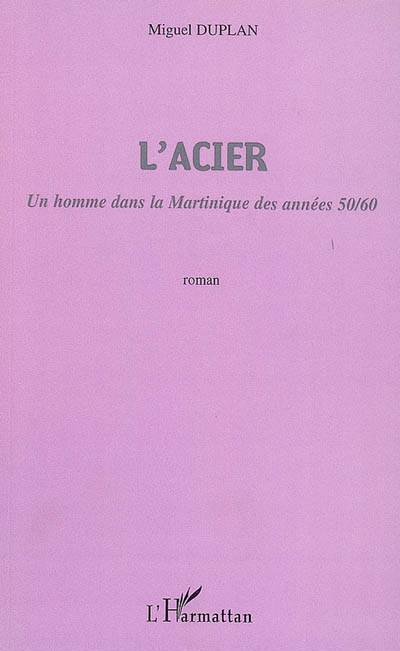 Miguel DUPLAN

L'ACIER

Un homme dans la Martinique des années 50/60

roman

L'Harmattan